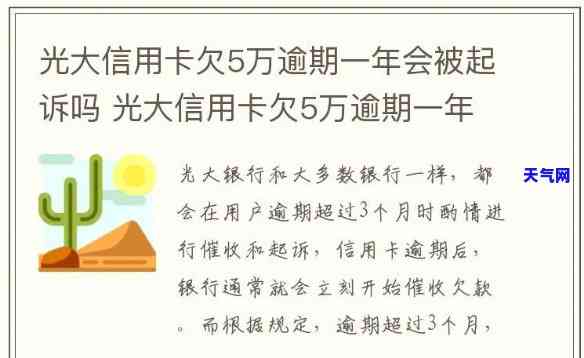 光大信用卡欠5万逾期一年会被起诉吗 光大信用卡欠5万逾期一年

光大银行和大多数银行一样，都会在用户逾期超过3个月时酌情进行催收和起诉，信用卡逾期后，银行通常就会立刻开始催收欠款。而根据规定，逾期超过3个月，

天气网